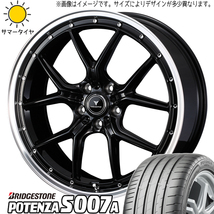 ※画像はイメージです。サイズによりデザインが多少異なります。

サマータイヤ

BRIDGESTONE
POTENZA S007A